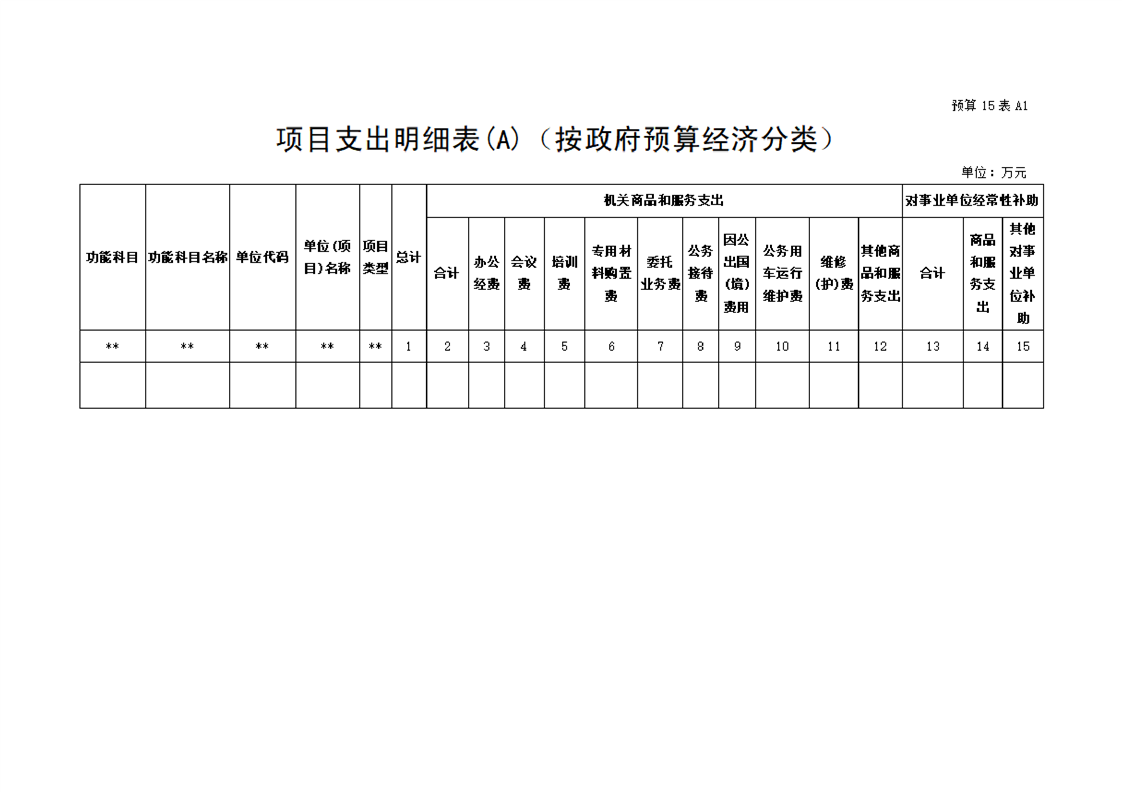 预算 15 表 A1

项目支出明细表(A)（按政府预算经济分类）

单位：万元

| 功能科目 | 功能科目名称 | 单位代码 | 单位(项目)名称 | 项目类型 | 总计 | 机关商品和服务支出 | | | | | | | | | | | 对事业单位经常性补助 | | |
|---|---|---|---|---|---|---|---|---|---|---|---|---|---|---|---|---|---|---|---|
| | | | | | | 合计 | 办公经费 | 会议费 | 培训费 | 专用材料购置费 | 委托业务费 | 公务接待费 | 因公出国(境)费用 | 公务用车运行维护费 | 维修(护)费 | 其他商品和服务支出 | 合计 | 商品和服务支出 | 其他对事业单位补助 |
| ** | ** | ** | ** | ** | 1 | 2 | 3 | 4 | 5 | 6 | 7 | 8 | 9 | 10 | 11 | 12 | 13 | 14 | 15 |
| | | | | | | | | | | | | | | | | | | | |